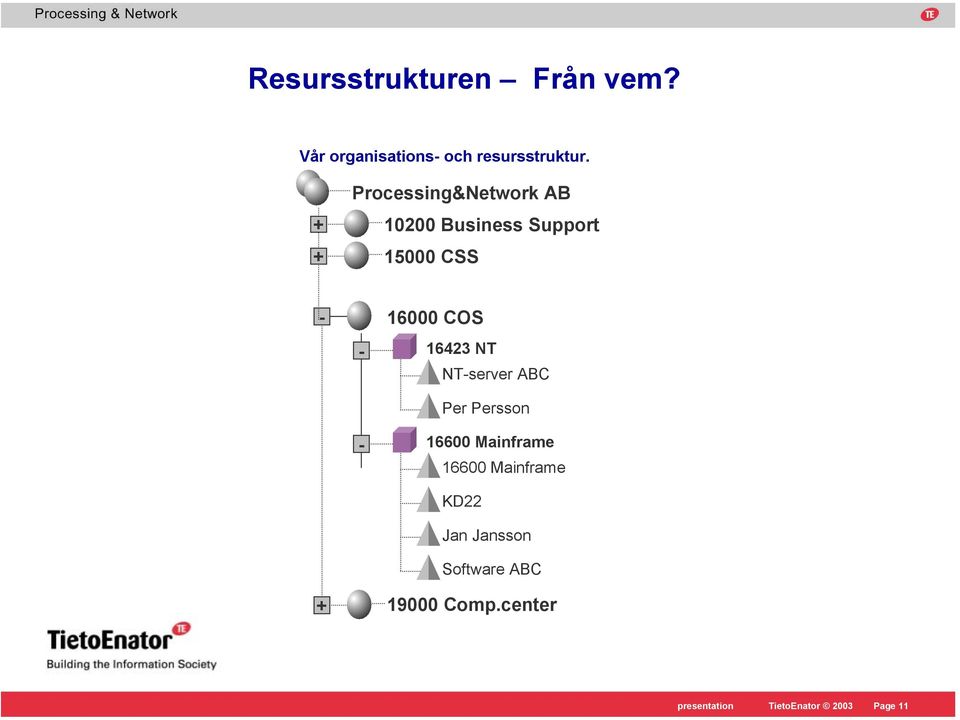 Processing & Network

TE

Resursstrukturen – Från vem?

Vår organisations- och resursstruktur.

Processing&Network AB

+ 10200 Business Support

+ 15000 CSS

- 16000 COS

- 16423 NT

NT-server ABC

Per Persson

- 16600 Mainframe

16600 Mainframe

KD22

Jan Jansson

Software ABC

+ 19000 Comp.center

TietoEnator TE
Building the Information Society

presentation TietoEnator © 2003 Page 11